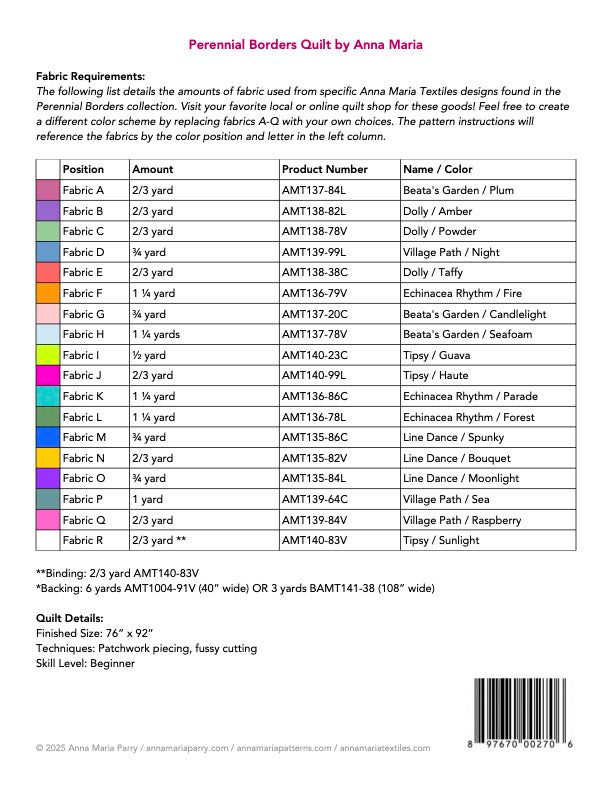 Perennial Borders Quilt by Anna Maria

Fabric Requirements:
The following list details the amounts of fabric used from specific Anna Maria Textiles designs found in the Perennial Borders collection. Visit your favorite local or online quilt shop for these goods! Feel free to create a different color scheme by replacing fabrics A-Q with your own choices. The pattern instructions will reference the fabrics by the color position and letter in the left column.

| | Position | Amount | Product Number | Name / Color |
|---|---|---|---|---|
| | Fabric A | 2/3 yard | AMT137-84L | Beata's Garden / Plum |
| | Fabric B | 2/3 yard | AMT138-82L | Dolly / Amber |
| | Fabric C | 2/3 yard | AMT138-78V | Dolly / Powder |
| | Fabric D | ¾ yard | AMT139-99L | Village Path / Night |
| | Fabric E | 2/3 yard | AMT138-38C | Dolly / Taffy |
| | Fabric F | 1 ¼ yard | AMT136-79V | Echinacea Rhythm / Fire |
| | Fabric G | ¾ yard | AMT137-20C | Beata's Garden / Candlelight |
| | Fabric H | 1 ¼ yards | AMT137-78V | Beata's Garden / Seafoam |
| | Fabric I | ½ yard | AMT140-23C | Tipsy / Guava |
| | Fabric J | 2/3 yard | AMT140-99L | Tipsy / Haute |
| | Fabric K | 1 ¼ yard | AMT136-86C | Echinacea Rhythm / Parade |
| | Fabric L | 1 ¼ yard | AMT136-78L | Echinacea Rhythm / Forest |
| | Fabric M | ¾ yard | AMT135-86C | Line Dance / Spunky |
| | Fabric N | 2/3 yard | AMT135-82V | Line Dance / Bouquet |
| | Fabric O | ¾ yard | AMT135-84L | Line Dance / Moonlight |
| | Fabric P | 1 yard | AMT139-64C | Village Path / Sea |
| | Fabric Q | 2/3 yard | AMT139-84V | Village Path / Raspberry |
| | Fabric R | 2/3 yard ** | AMT140-83V | Tipsy / Sunlight |

**Binding: 2/3 yard AMT140-83V
*Backing: 6 yards AMT1004-91V (40" wide) OR 3 yards BAMT141-38 (108" wide)

Quilt Details:
Finished Size: 76" x 92"
Techniques: Patchwork piecing, fussy cutting
Skill Level: Beginner

© 2025 Anna Maria Parry / annamariaparry.com / annamariapatterns.com / annamariatextiles.com

8 97670 00270 6